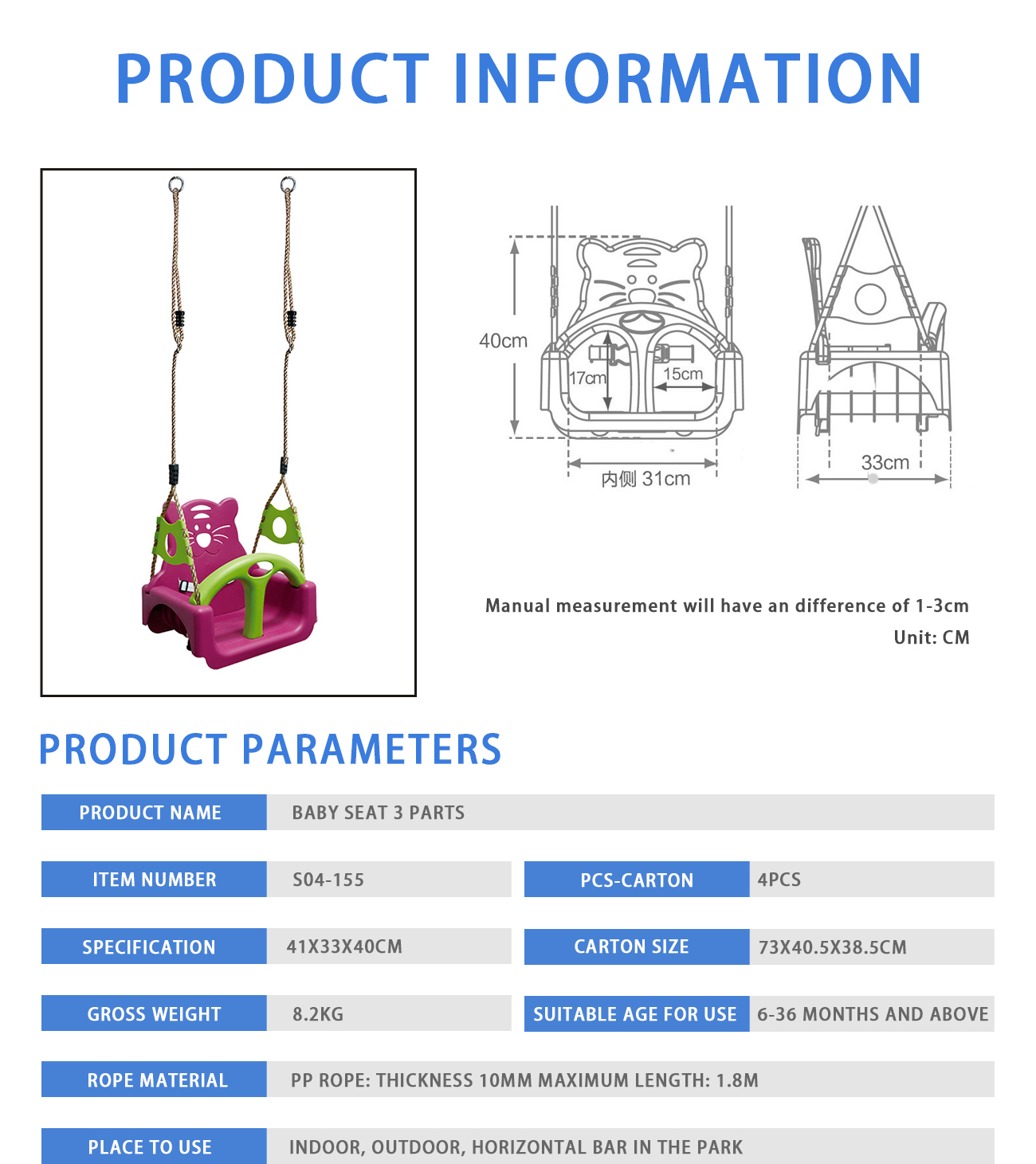 PRODUCT INFORMATION

40cm
17cm
15cm
内侧 31cm
33cm

Manual measurement will have an difference of 1-3cm
Unit: CM

PRODUCT PARAMETERS

| PRODUCT NAME | BABY SEAT 3 PARTS | | |
|---|---|---|---|
| ITEM NUMBER | S04-155 | PCS-CARTON | 4PCS |
| SPECIFICATION | 41X33X40CM | CARTON SIZE | 73X40.5X38.5CM |
| GROSS WEIGHT | 8.2KG | SUITABLE AGE FOR USE | 6-36 MONTHS AND ABOVE |
| ROPE MATERIAL | PP ROPE: THICKNESS 10MM MAXIMUM LENGTH: 1.8M | | |
| PLACE TO USE | INDOOR, OUTDOOR, HORIZONTAL BAR IN THE PARK | | |